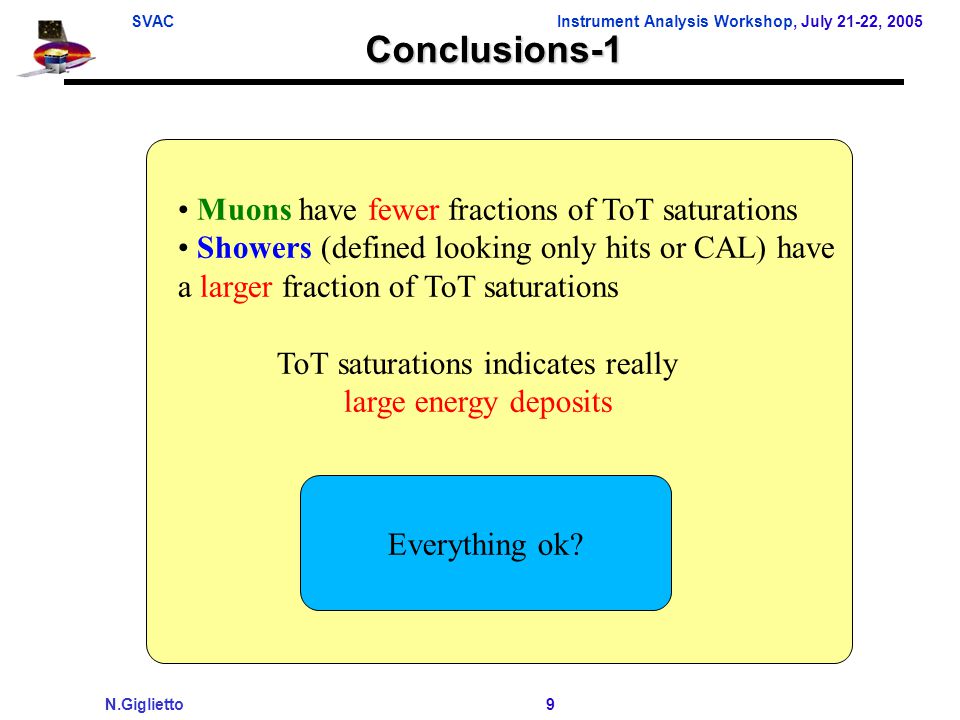 SVAC

Instrument Analysis Workshop, July 21-22, 2005

Conclusions-1

• Muons have fewer fractions of ToT saturations
• Showers (defined looking only hits or CAL) have a larger fraction of ToT saturations

ToT saturations indicates really large energy deposits

Everything ok?

N.Giglietto

9